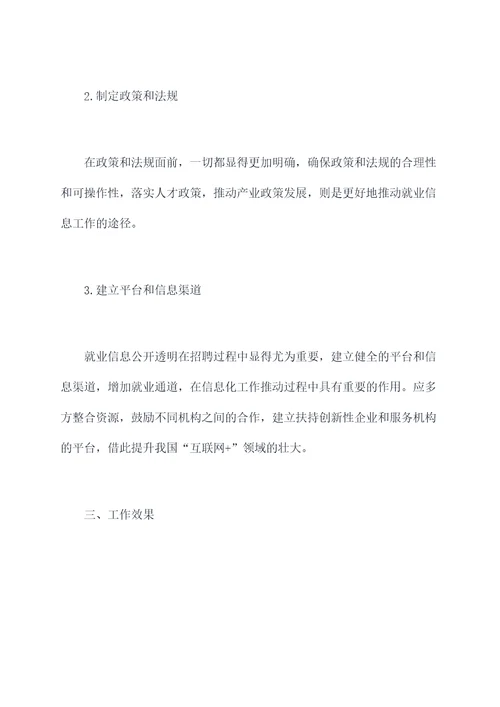 2.制定政策和法规

在政策和法规面前，一切都显得更加明确，确保政策和法规的合理性和可操作性，落实人才政策，推动产业政策发展，则是更好地推动就业信息工作的途径。

3.建立平台和信息渠道

就业信息公开透明在招聘过程中显得尤为重要，建立健全的平台和信息渠道，增加就业通道，在信息化工作推动过程中具有重要的作用。应多方整合资源，鼓励不同机构之间的合作，建立扶持创新性企业和服务机构的平台，借此提升我国“互联网+”领域的壮大。

三、工作效果